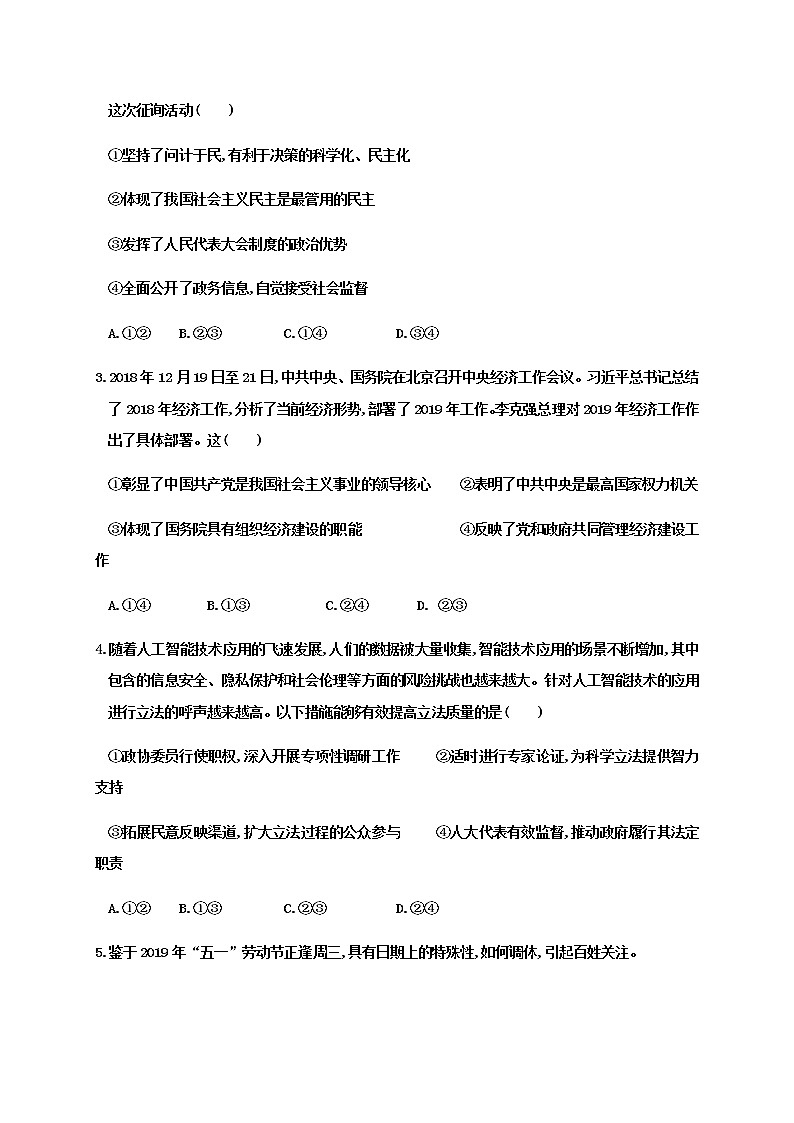 这次征询活动（　　）

①坚持了问计于民，有利于决策的科学化、民主化

②体现了我国社会主义民主是最管用的民主

③发挥了人民代表大会制度的政治优势

④全面公开了政务信息，自觉接受社会监督

A.①②　B.②③　C.①④　D.③④

3.2018年12月19日至21日，中共中央、国务院在北京召开中央经济工作会议。习近平总书记总结了2018年经济工作，分析了当前经济形势，部署了2019年工作。李克强总理对2019年经济工作作出了具体部署。这（　　）

①彰显了中国共产党是我国社会主义事业的领导核心　②表明了中共中央是最高国家权力机关

③体现了国务院具有组织经济建设的职能　④反映了党和政府共同管理经济建设工作

A.①④　B.①③　C.②④　D. ②③

4.随着人工智能技术应用的飞速发展，人们的数据被大量收集，智能技术应用的场景不断增加，其中包含的信息安全、隐私保护和社会伦理等方面的风险挑战也越来越大。针对人工智能技术的应用进行立法的呼声越来越高。以下措施能够有效提高立法质量的是（　　）

①政协委员行使职权，深入开展专项性调研工作　②适时进行专家论证，为科学立法提供智力支持

③拓展民意反映渠道，扩大立法过程的公众参与　④人大代表有效监督，推动政府履行其法定职责

A.①②　B.①③　C.②③　D.②④

5.鉴于2019年“五一”劳动节正逢周三，具有日期上的特殊性，如何调休，引起百姓关注。